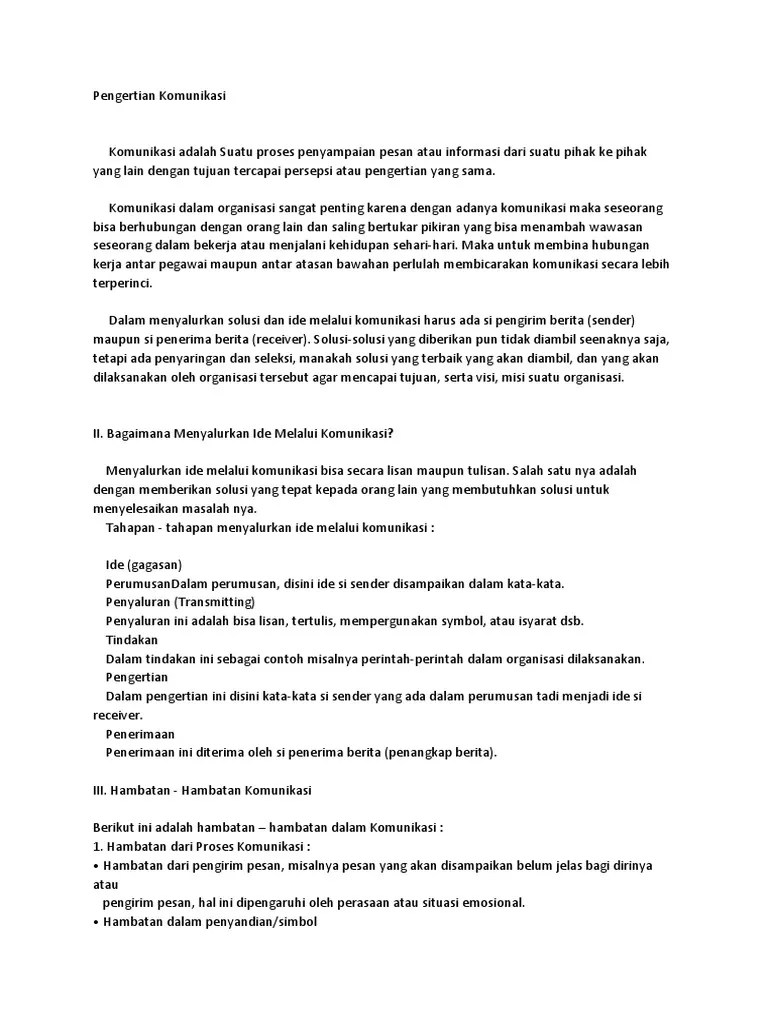 Pengertian Komunikasi

Komunikasi adalah Suatu proses penyampaian pesan atau informasi dari suatu pihak ke pihak yang lain dengan tujuan tercapai persepsi atau pengertian yang sama.

Komunikasi dalam organisasi sangat penting karena dengan adanya komunikasi maka seseorang bisa berhubungan dengan orang lain dan saling bertukar pikiran yang bisa menambah wawasan seseorang dalam bekerja atau menjalani kehidupan sehari-hari. Maka untuk membina hubungan kerja antar pegawai maupun antar atasan bawahan perlulah membicarakan komunikasi secara lebih terperinci.

Dalam menyalurkan solusi dan ide melalui komunikasi harus ada si pengirim berita (sender) maupun si penerima berita (receiver). Solusi-solusi yang diberikan pun tidak diambil seenaknya saja, tetapi ada penyaringan dan seleksi, manakah solusi yang terbaik yang akan diambil, dan yang akan dilaksanakan oleh organisasi tersebut agar mencapai tujuan, serta visi, misi suatu organisasi.

II. Bagaimana Menyalurkan Ide Melalui Komunikasi?

Menyalurkan ide melalui komunikasi bisa secara lisan maupun tulisan. Salah satu nya adalah dengan memberikan solusi yang tepat kepada orang lain yang membutuhkan solusi untuk menyelesaikan masalah nya.
Tahapan - tahapan menyalurkan ide melalui komunikasi :

Ide (gagasan)
PerumusanDalam perumusan, disini ide si sender disampaikan dalam kata-kata.
Penyaluran (Transmitting)
Penyaluran ini adalah bisa lisan, tertulis, mempergunakan symbol, atau isyarat dsb.
Tindakan
Dalam tindakan ini sebagai contoh misalnya perintah-perintah dalam organisasi dilaksanakan.
Pengertian
Dalam pengertian ini disini kata-kata si sender yang ada dalam perumusan tadi menjadi ide si receiver.
Penerimaan
Penerimaan ini diterima oleh si penerima berita (penangkap berita).

III. Hambatan - Hambatan Komunikasi

Berikut ini adalah hambatan – hambatan dalam Komunikasi :
1. Hambatan dari Proses Komunikasi :
• Hambatan dari pengirim pesan, misalnya pesan yang akan disampaikan belum jelas bagi dirinya atau
pengirim pesan, hal ini dipengaruhi oleh perasaan atau situasi emosional.
• Hambatan dalam penyandian/simbol